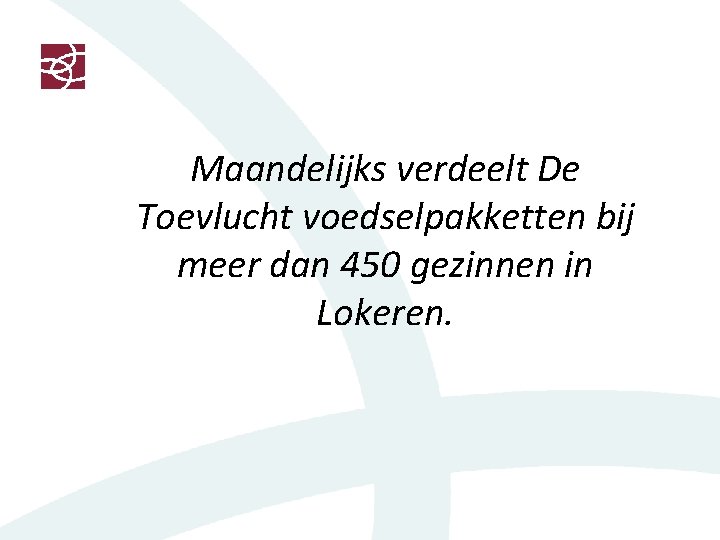 Maandelijks verdeelt De Toevlucht voedselpakketten bij meer dan 450 gezinnen in Lokeren.